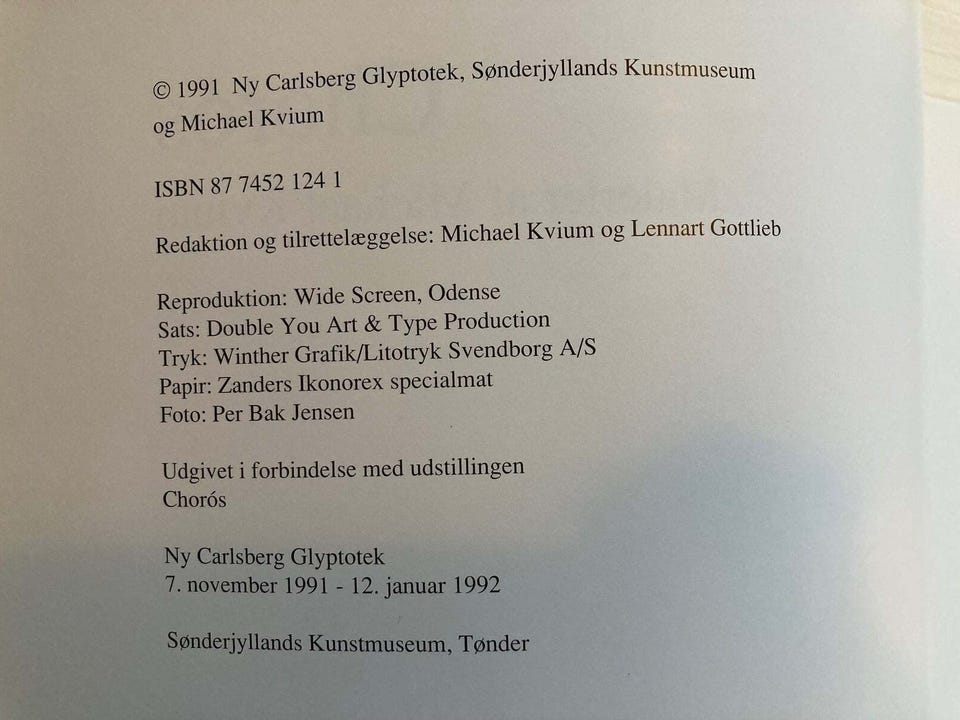 © 1991 Ny Carlsberg Glyptotek, Sønderjyllands Kunstmuseum og Michael Kvium

ISBN 87 7452 124 1

Redaktion og tilrettelæggelse: Michael Kvium og Lennart Gottlieb

Reproduktion: Wide Screen, Odense
Sats: Double You Art & Type Production
Tryk: Winther Grafik/Litotryk Svendborg A/S
Papir: Zanders Ikonorex specialmat
Foto: Per Bak Jensen

Udgivet i forbindelse med udstillingen
Chorós

Ny Carlsberg Glyptotek
7. november 1991 - 12. januar 1992

Sønderjyllands Kunstmuseum, Tønder